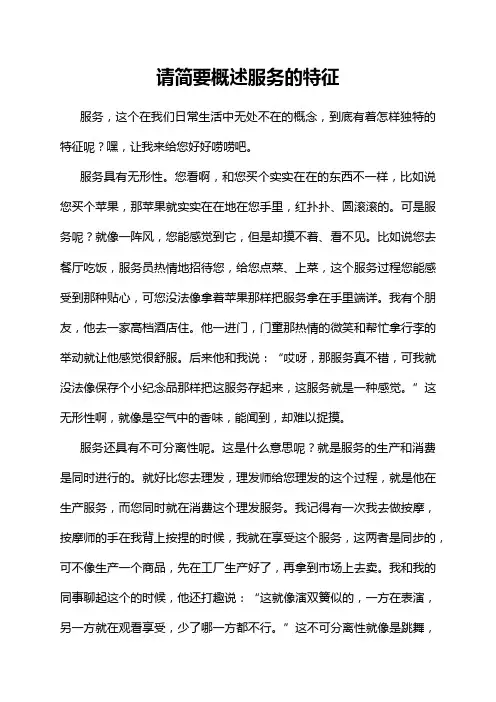 请简要概述服务的特征

服务，这个在我们日常生活中无处不在的概念，到底有着怎样独特的特征呢？嘿，让我来给您好好唠唠吧。

服务具有无形性。您看啊，和您买个实实在在的东西不一样，比如说您买个苹果，那苹果就实实在在地在您手里，红扑扑、圆滚滚的。可是服务呢？就像一阵风，您能感觉到它，但是却摸不着、看不见。比如说您去餐厅吃饭，服务员热情地招待您，给您点菜、上菜，这个服务过程您能感受到那种贴心，可您没法像拿着苹果那样把服务拿在手里端详。我有个朋友，他去一家高档酒店住。他一进门，门童那热情的微笑和帮忙拿行李的举动就让他感觉很舒服。后来他和我说：“哎呀，那服务真不错，可我就没法像保存个小纪念品那样把这服务存起来，这服务就是一种感觉。”这无形性啊，就像是空气中的香味，能闻到，却难以捉摸。

服务还具有不可分离性呢。这是什么意思呢？就是服务的生产和消费是同时进行的。就好比您去理发，理发师给您理发的这个过程，就是他在生产服务，而您同时就在消费这个理发服务。我记得有一次我去做按摩，按摩师的手在我背上按捏的时候，我就在享受这个服务，这两者是同步的，可不像生产一个商品，先在工厂生产好了，再拿到市场上去卖。我和我的同事聊起这个的时候，他还打趣说：“这就像演双簧似的，一方在表演，另一方就在观看享受，少了哪一方都不行。”这不可分离性就像是跳舞，